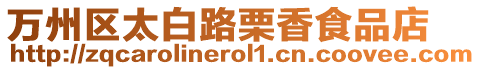 万州区太白路栗香食品店
http://zqcarolinerol1.cn.coovee.com